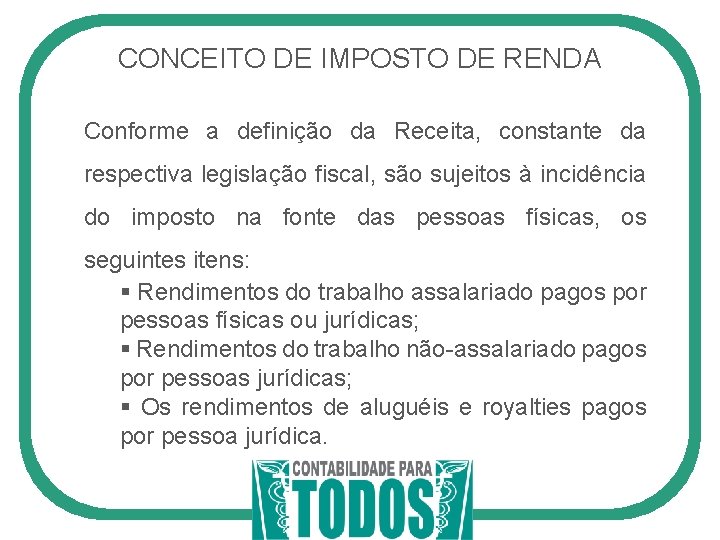 CONCEITO DE IMPOSTO DE RENDA

Conforme a definição da Receita, constante da respectiva legislação fiscal, são sujeitos à incidência do imposto na fonte das pessoas físicas, os seguintes itens:

▪ Rendimentos do trabalho assalariado pagos por pessoas físicas ou jurídicas;
▪ Rendimentos do trabalho não-assalariado pagos por pessoas jurídicas;
▪ Os rendimentos de aluguéis e royalties pagos por pessoa jurídica.

CONTABILIDADE PARA TODOS